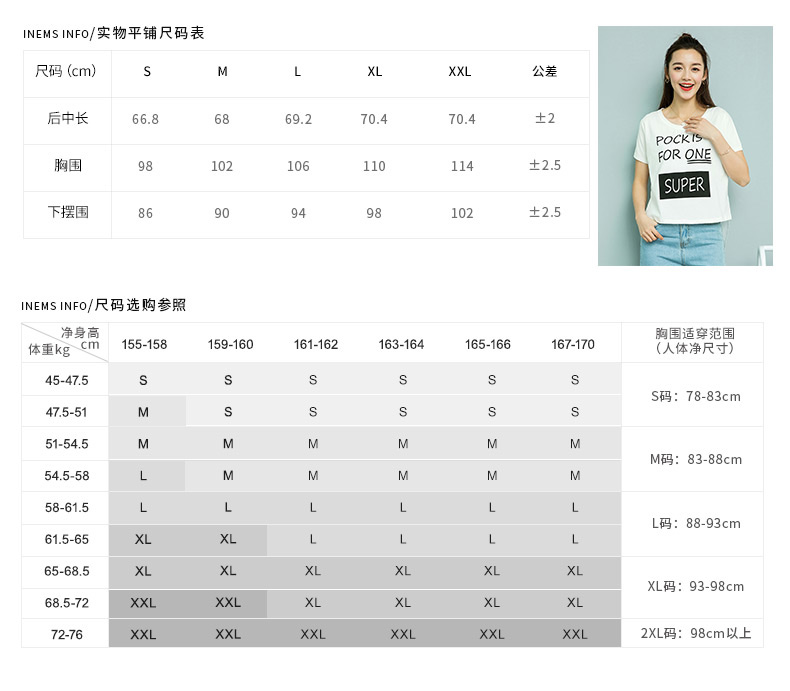 INEMS INFO/实物平铺尺码表

| 尺码（cm） | S | M | L | XL | XXL | 公差 |
|---|---|---|---|---|---|---|
| 后中长 | 66.8 | 68 | 69.2 | 70.4 | 70.4 | ±2 |
| 胸围 | 98 | 102 | 106 | 110 | 114 | ±2.5 |
| 下摆围 | 86 | 90 | 94 | 98 | 102 | ±2.5 |

POCKIS
FOR ONE
SUPER

INEMS INFO/尺码选购参照

| 净身高cm 体重kg | 155-158 | 159-160 | 161-162 | 163-164 | 165-166 | 167-170 | 胸围适穿范围（人体净尺寸） |
|---|---|---|---|---|---|---|---|
| 45-47.5 | S | S | S | S | S | S | S码：78-83cm |
| 47.5-51 | M | S | S | S | S | S | |
| 51-54.5 | M | M | M | M | M | M | M码：83-88cm |
| 54.5-58 | L | M | M | M | M | M | |
| 58-61.5 | L | L | L | L | L | L | L码：88-93cm |
| 61.5-65 | XL | XL | L | L | L | L | |
| 65-68.5 | XL | XL | XL | XL | XL | XL | XL码：93-98cm |
| 68.5-72 | XXL | XXL | XL | XL | XL | XL | |
| 72-76 | XXL | XXL | XXL | XXL | XXL | XXL | 2XL码：98cm以上 |